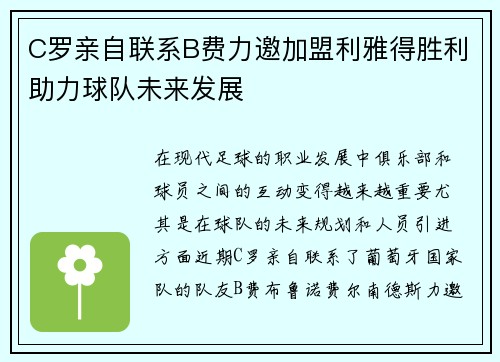 C罗亲自联系B费力邀加盟利雅得胜利助力球队未来发展

在现代足球的职业发展中俱乐部和球员之间的互动变得越来越重要尤其是在球队的未来规划和人员引进方面近期C罗亲自联系了葡萄牙国家队的队友B费布鲁诺费尔南德斯力邀